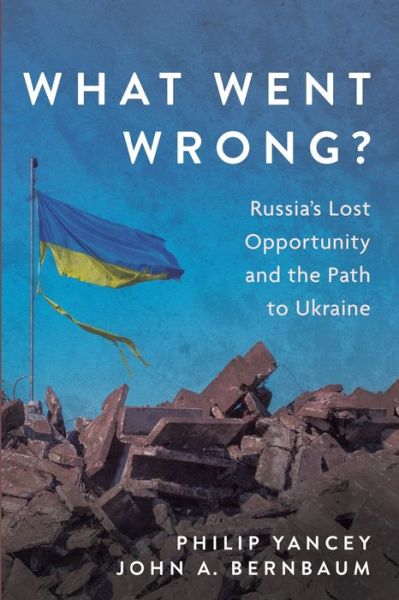 WHAT WENT WRONG?

Russia's Lost Opportunity and the Path to Ukraine

PHILIP YANCEY
JOHN A. BERNBAUM